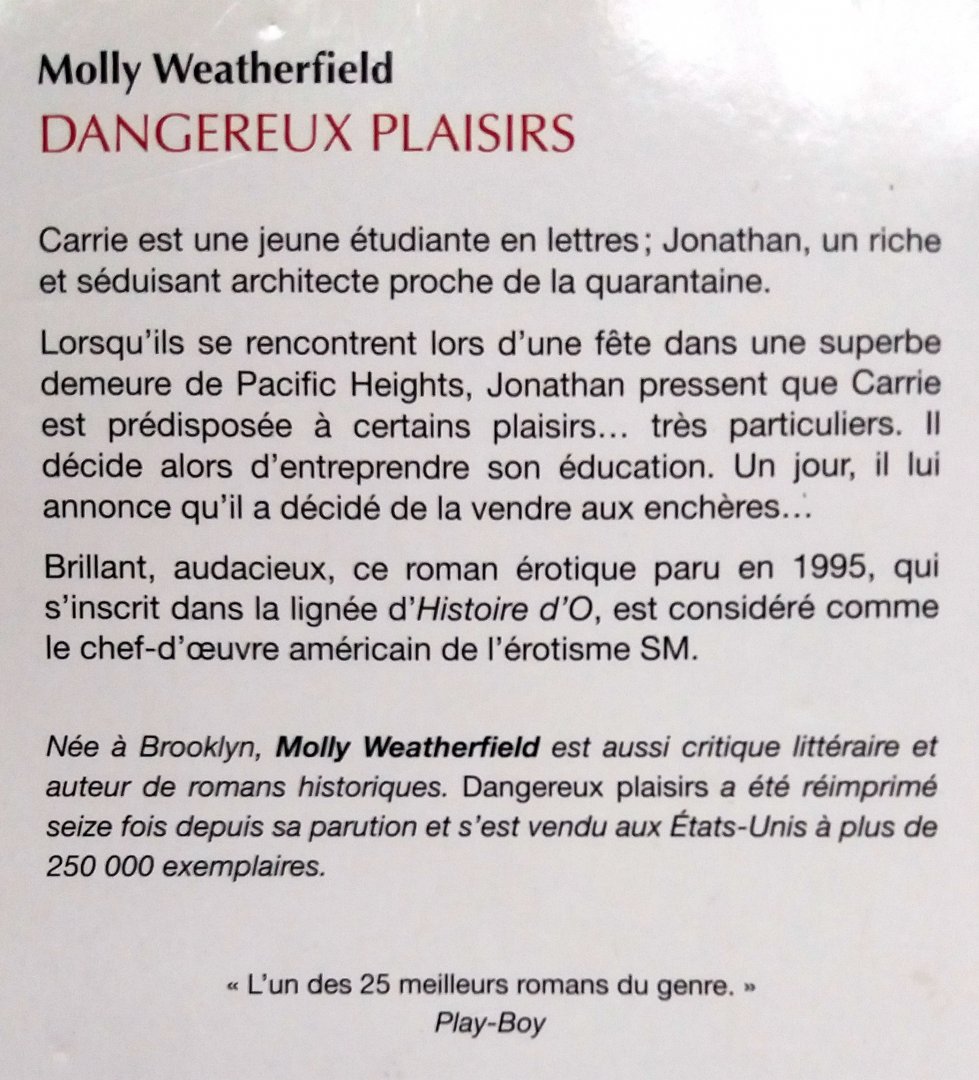 Molly Weatherfield
DANGEREUX PLAISIRS

Carrie est une jeune étudiante en lettres ; Jonathan, un riche et séduisant architecte proche de la quarantaine.

Lorsqu'ils se rencontrent lors d'une fête dans une superbe demeure de Pacific Heights, Jonathan pressent que Carrie est prédisposée à certains plaisirs... très particuliers. Il décide alors d'entreprendre son éducation. Un jour, il lui annonce qu'il a décidé de la vendre aux enchères...

Brillant, audacieux, ce roman érotique paru en 1995, qui s'inscrit dans la lignée d'Histoire d'O, est considéré comme le chef-d'œuvre américain de l'érotisme SM.

Née à Brooklyn, Molly Weatherfield est aussi critique littéraire et auteur de romans historiques. Dangereux plaisirs a été réimprimé seize fois depuis sa parution et s'est vendu aux États-Unis à plus de 250 000 exemplaires.

« L'un des 25 meilleurs romans du genre. »
Play-Boy